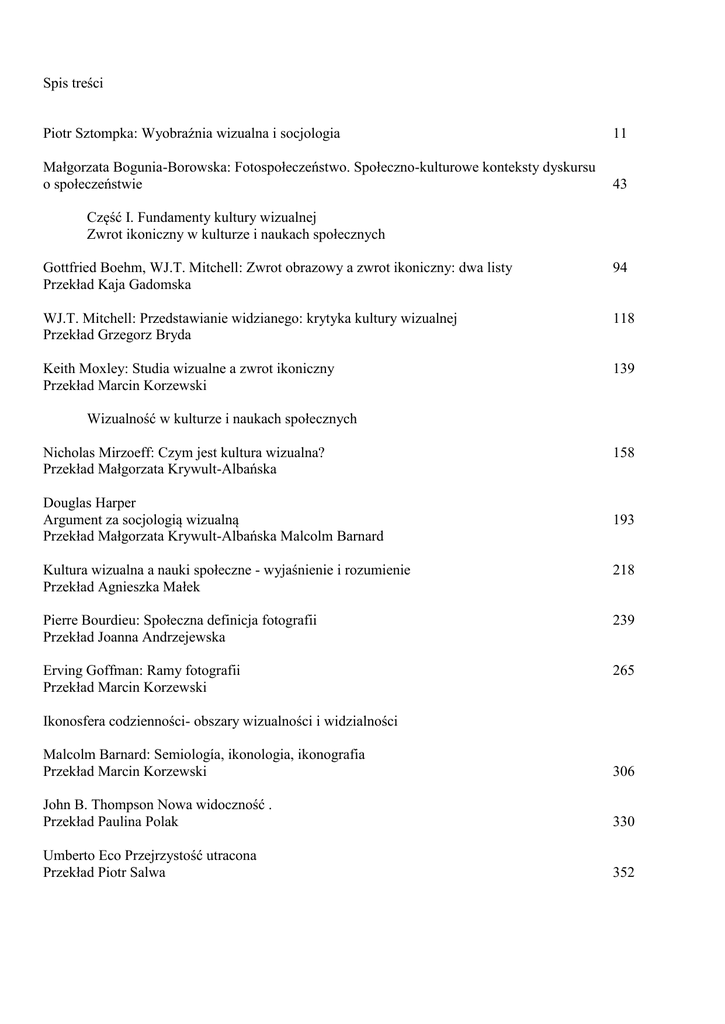 Spis treści

Piotr Sztompka: Wyobraźnia wizualna i socjologia 11

Małgorzata Bogunia-Borowska: Fotospołeczeństwo. Społeczno-kulturowe konteksty dyskursu o społeczeństwie 43

Część I. Fundamenty kultury wizualnej
Zwrot ikoniczny w kulturze i naukach społecznych

Gottfried Boehm, WJ.T. Mitchell: Zwrot obrazowy a zwrot ikoniczny: dwa listy 94
Przekład Kaja Gadomska

WJ.T. Mitchell: Przedstawianie widzianego: krytyka kultury wizualnej 118
Przekład Grzegorz Bryda

Keith Moxley: Studia wizualne a zwrot ikoniczny 139
Przekład Marcin Korzewski

Wizualność w kulturze i naukach społecznych

Nicholas Mirzoeff: Czym jest kultura wizualna? 158
Przekład Małgorzata Krywult-Albańska

Douglas Harper
Argument za socjologią wizualną 193
Przekład Małgorzata Krywult-Albańska Malcolm Barnard

Kultura wizualna a nauki społeczne - wyjaśnienie i rozumienie 218
Przekład Agnieszka Małek

Pierre Bourdieu: Społeczna definicja fotografii 239
Przekład Joanna Andrzejewska

Erving Goffman: Ramy fotografii 265
Przekład Marcin Korzewski

Ikonosfera codzienności- obszary wizualności i widzialności

Malcolm Barnard: Semiologia, ikonologia, ikonografia
Przekład Marcin Korzewski 306

John B. Thompson Nowa widoczność .
Przekład Paulina Polak 330

Umberto Eco Przejrzystość utracona
Przekład Piotr Salwa 352